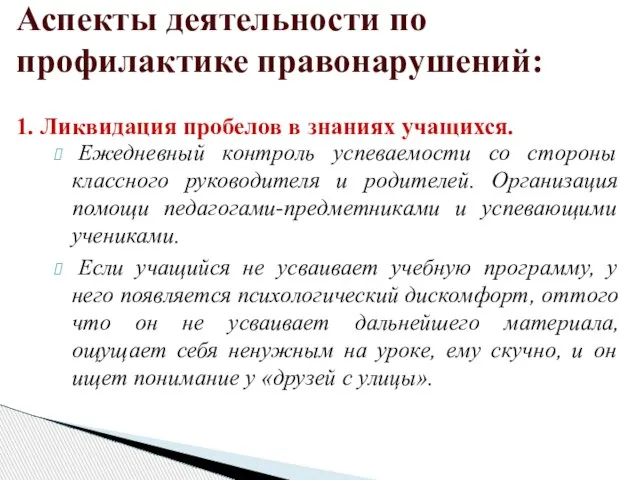 Аспекты деятельности по профилактике правонарушений:

1. Ликвидация пробелов в знаниях учащихся.

Ежедневный контроль успеваемости со стороны классного руководителя и родителей. Организация помощи педагогами-предметниками и успевающими учениками.

Если учащийся не усваивает учебную программу, у него появляется психологический дискомфорт, оттого что он не усваивает дальнейшего материала, ощущает себя ненужным на уроке, ему скучно, и он ищет понимание у «друзей с улицы».